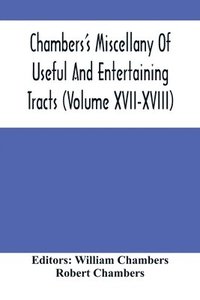 Chambers's Miscellany Of Useful And Entertaining Tracts (Volume XVII-XVIII)

Editors: William Chambers
Robert Chambers